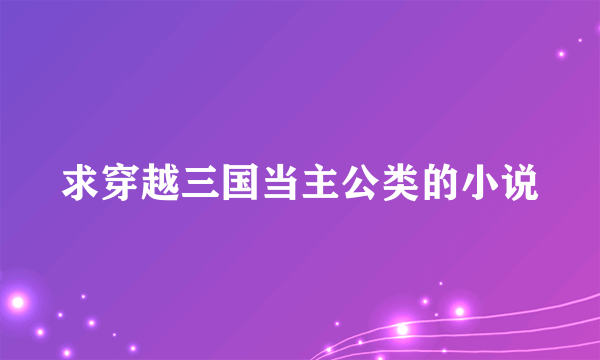 求穿越三国当主公类的小说